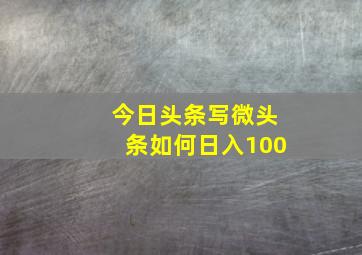 今日头条写微头条如何日入100